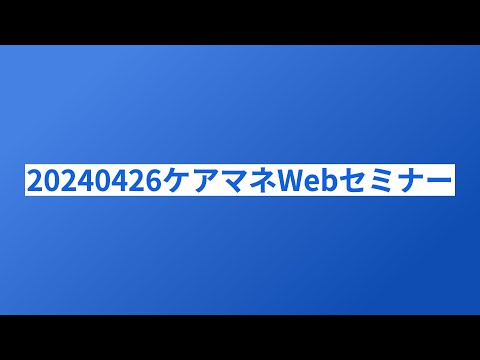 20240426ケアマネWebセミナー